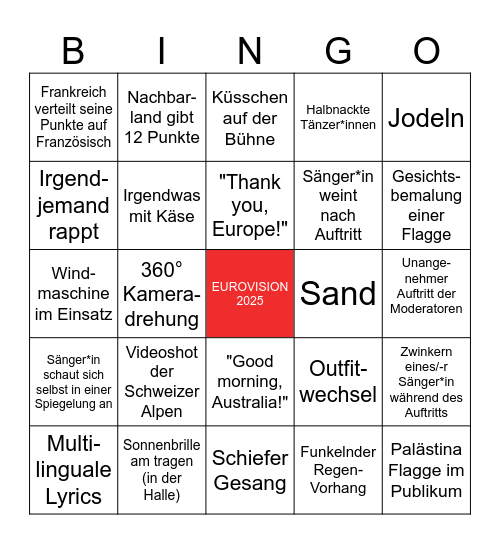 | B | I | N | G | O |
|---|---|---|---|---|
| Frankreich verteilt seine Punkte auf Französisch | Nachbarland gibt 12 Punkte | Küsschen auf der Bühne | Halbnackte Tänzer*innen | Jodeln |
| Irgendjemand rappt | Irgendwas mit Käse | "Thank you, Europe!" | Sänger*in weint nach Auftritt | Gesichtsbemalung einer Flagge |
| Windmaschine im Einsatz | 360° Kameradrehung | EUROVISION 2025 | Sand | Unangenehmer Auftritt der Moderatoren |
| Sänger*in schaut sich selbst in einer Spiegelung an | Videoshot der Schweizer Alpen | "Good morning, Australia!" | Outfitwechsel | Zwinkern eines/-r Sänger*in während des Auftritts |
| Multilinguale Lyrics | Sonnenbrille am tragen (in der Halle) | Schiefer Gesang | Funkelnder Regen-Vorhang | Palästina Flagge im Publikum |